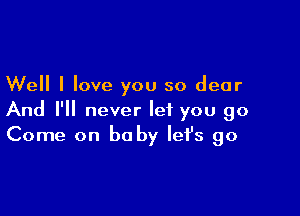 Well I love you so dear
And I'll never let you go
Come on baby let's go